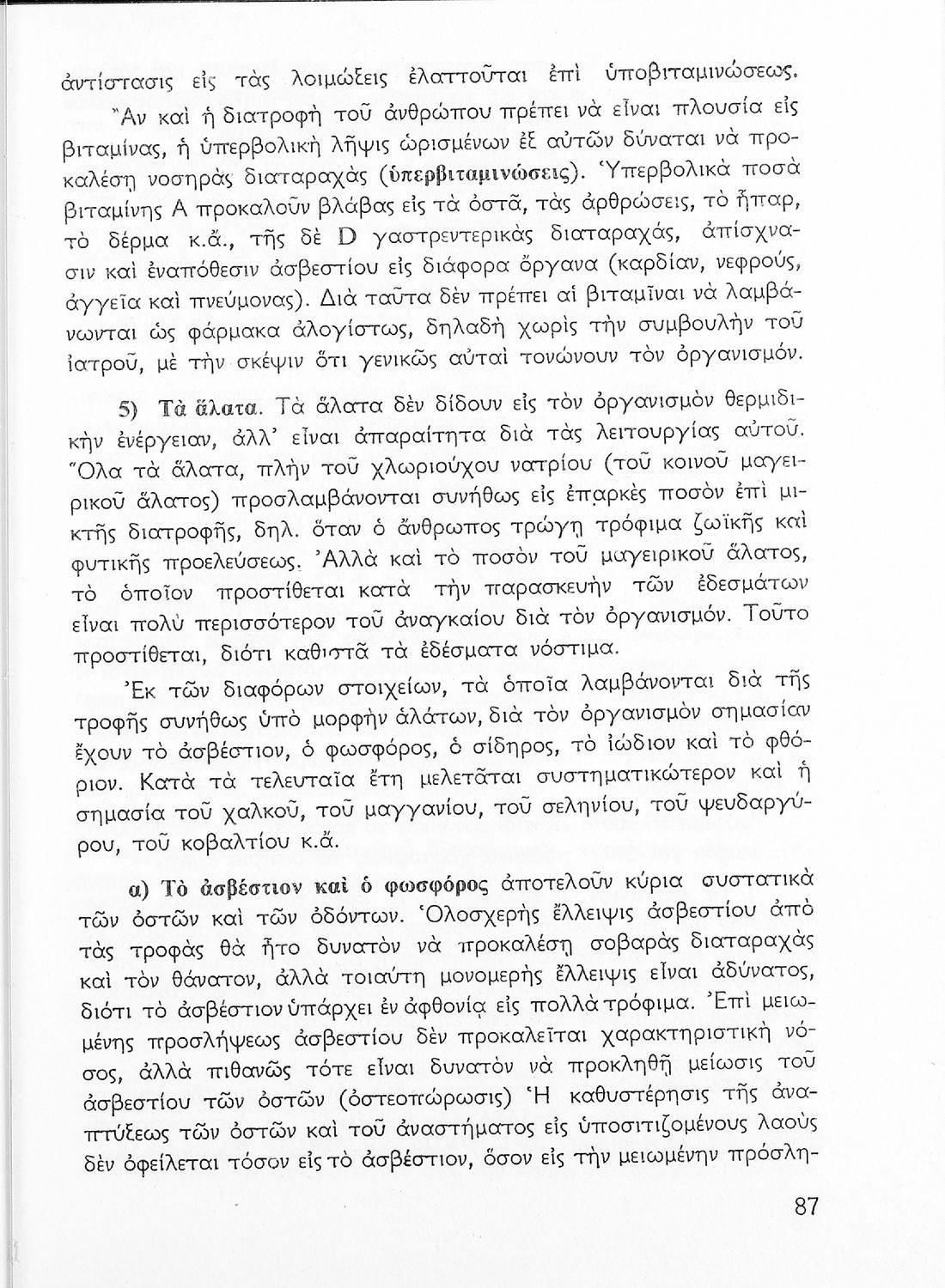 ἀντίστασις εἰς τὰς λοιμώξεις ἐλαττοῦται ἐπὶ ὑποβιταμινώσεως.

Ἂν καὶ ἡ διατροφὴ τοῦ ἀνθρώπου πρέπει νὰ εἶναι πλουσία εἰς βιταμίνας, ἡ ὑπερβολικὴ λῆψις ὡρισμένων ἐξ αὐτῶν δύναται νὰ προκαλέσῃ νοσηρὰς διαταραχὰς (ὑπερβιταμινώσεις). Ὑπερβολικὰ ποσὰ βιταμίνης Α προκαλοῦν βλάβας εἰς τὰ ὀστᾶ, τὰς ἀρθρώσεις, τὸ ἧπαρ, τὸ δέρμα κ.ἄ., τῆς δὲ D γαστρεντερικὰς διαταραχάς, ἀπίσχνασιν καὶ ἐναπόθεσιν ἀσβεστίου εἰς διάφορα ὄργανα (καρδίαν, νεφρούς, ἀγγεῖα καὶ πνεύμονας). Διὰ ταῦτα δὲν πρέπει αἱ βιταμῖναι νὰ λαμβάνωνται ὡς φάρμακα ἀλογίστως, δηλαδὴ χωρὶς τὴν συμβουλὴν τοῦ ἰατροῦ, μὲ τὴν σκέψιν ὅτι γενικῶς αὐταὶ τονώνουν τὸν ὀργανισμόν.

5) Τὰ ἅλατα. Τὰ ἅλατα δὲν δίδουν εἰς τὸν ὀργανισμὸν θερμιδικὴν ἐνέργειαν, ἀλλ' εἶναι ἀπαραίτητα διὰ τὰς λειτουργίας αὐτοῦ. Ὅλα τὰ ἅλατα, πλὴν τοῦ χλωριούχου νατρίου (τοῦ κοινοῦ μαγειρικοῦ ἅλατος) προσλαμβάνονται συνήθως εἰς ἐπαρκὲς ποσὸν ἐπὶ μικτῆς διατροφῆς, δηλ. ὅταν ὁ ἄνθρωπος τρώγῃ τρόφιμα ζωϊκῆς καὶ φυτικῆς προελεύσεως. Ἀλλὰ καὶ τὸ ποσὸν τοῦ μαγειρικοῦ ἅλατος, τὸ ὁποῖον προστίθεται κατὰ τὴν παρασκευὴν τῶν ἐδεσμάτων εἶναι πολὺ περισσότερον τοῦ ἀναγκαίου διὰ τὸν ὀργανισμόν. Τοῦτο προστίθεται, διότι καθιστᾶ τὰ ἐδέσματα νόστιμα.

Ἐκ τῶν διαφόρων στοιχείων, τὰ ὁποῖα λαμβάνονται διὰ τῆς τροφῆς συνήθως ὑπὸ μορφὴν ἁλάτων, διὰ τὸν ὀργανισμὸν σημασίαν ἔχουν τὸ ἀσβέστιον, ὁ φωσφόρος, ὁ σίδηρος, τὸ ἰώδιον καὶ τὸ φθόριον. Κατὰ τὰ τελευταῖα ἔτη μελετᾶται συστηματικώτερον καὶ ἡ σημασία τοῦ χαλκοῦ, τοῦ μαγγανίου, τοῦ σεληνίου, τοῦ ψευδαργύρου, τοῦ κοβαλτίου κ.ἄ.

α) Τὸ ἀσβέστιον καὶ ὁ φωσφόρος ἀποτελοῦν κύρια συστατικὰ τῶν ὀστῶν καὶ τῶν ὀδόντων. Ὁλοσχερὴς ἔλλειψις ἀσβεστίου ἀπὸ τὰς τροφὰς θὰ ἦτο δυνατὸν νὰ προκαλέσῃ σοβαρὰς διαταραχὰς καὶ τὸν θάνατον, ἀλλὰ τοιαύτη μονομερὴς ἔλλειψις εἶναι ἀδύνατος, διότι τὸ ἀσβέστιον ὑπάρχει ἐν ἀφθονίᾳ εἰς πολλὰ τρόφιμα. Ἐπὶ μειωμένης προσλήψεως ἀσβεστίου δὲν προκαλεῖται χαρακτηριστικὴ νόσος, ἀλλὰ πιθανῶς τότε εἶναι δυνατὸν νὰ προκληθῇ μείωσις τοῦ ἀσβεστίου τῶν ὀστῶν (ὀστεοπώρωσις) Ἡ καθυστέρησις τῆς ἀναπτύξεως τῶν ὀστῶν καὶ τοῦ ἀναστήματος εἰς ὑποσιτιζομένους λαοὺς δὲν ὀφείλεται τόσον εἰς τὸ ἀσβέστιον, ὅσον εἰς τὴν μειωμένην πρόσλη-

87